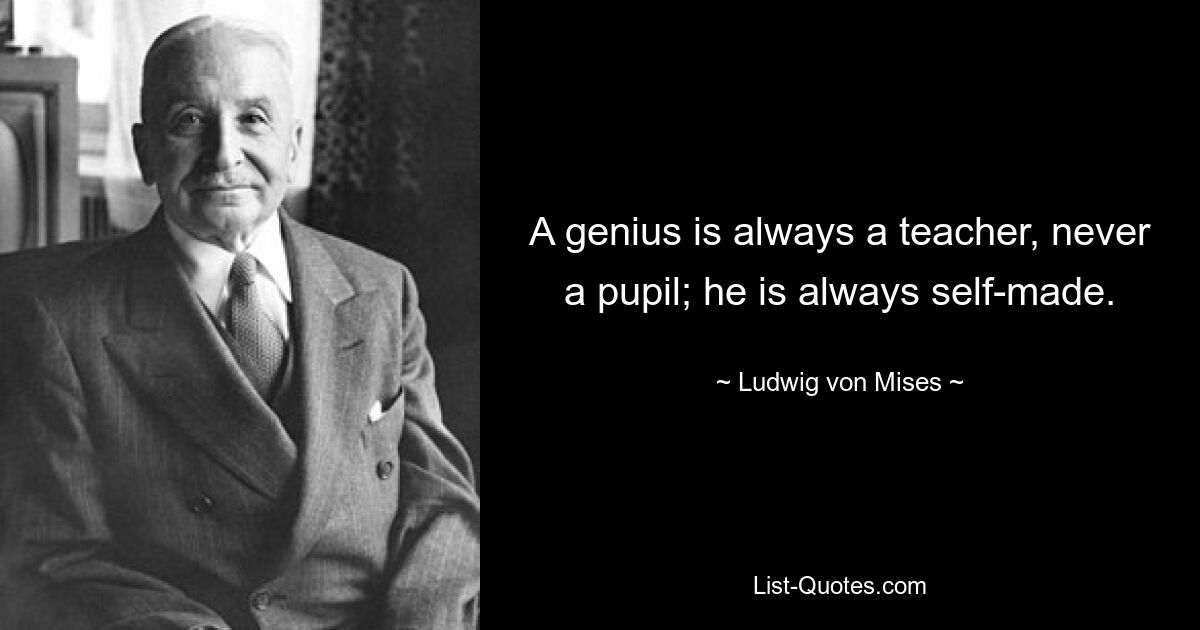 A genius is always a teacher, never a pupil; he is always self-made.

~ Ludwig von Mises ~

List-Quotes.com